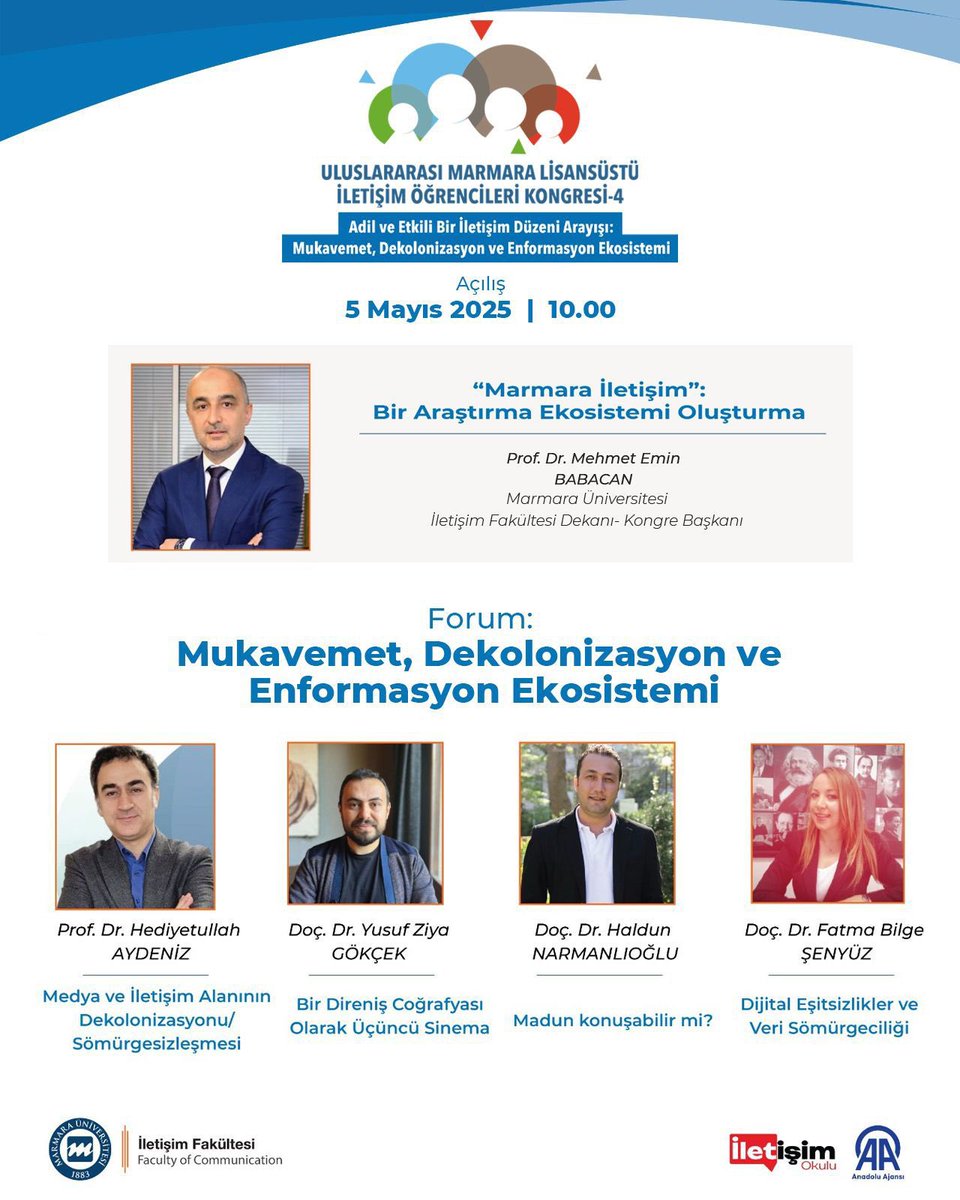 ULUSLARARASI MARMARA LİSANSÜSTÜ İLETİŞİM ÖĞRENCİLERİ KONGRESİ-4

Adil ve Etkili Bir İletişim Düzeni Arayışı: Mukavemet, Dekolonizasyon ve Enformasyon Ekosistemi

Açılış
5 Mayıs 2025 | 10.00

"Marmara İletişim": Bir Araştırma Ekosistemi Oluşturma

Prof. Dr. Mehmet Emin BABACAN
Marmara Üniversitesi
İletişim Fakültesi Dekanı- Kongre Başkanı

Forum:
Mukavemet, Dekolonizasyon ve Enformasyon Ekosistemi

Prof. Dr. Hediyetullah AYDENİZ
Medya ve İletişim Alanının Dekolonizasyonu/ Sömürgesizleşmesi

Doç. Dr. Yusuf Ziya GÖKÇEK
Bir Direniş Coğrafyası Olarak Üçüncü Sinema

Doç. Dr. Haldun NARMANLIOĞLU
Madun konuşabilir mi?

Doç. Dr. Fatma Bilge ŞENYÜZ
Dijital Eşitsizlikler ve Veri Sömürgeciliği

MARMARA ÜNİVERSİTESİ 1883
İletişim Fakültesi
Faculty of Communication

İletişim Okulu

AA Anadolu Ajansı